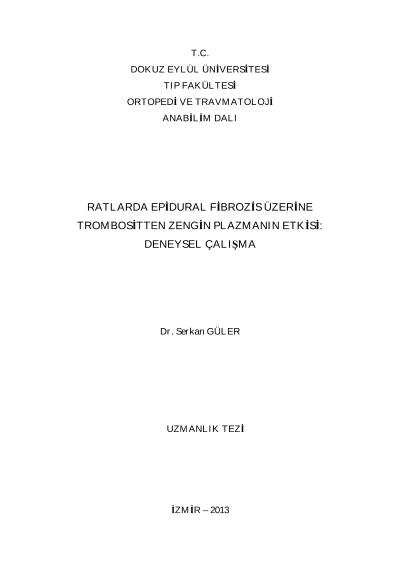 T.C.
DOKUZ EYLÜL ÜNİVERSİTESİ
TIP FAKÜLTESİ
ORTOPEDİ VE TRAVMATOLOJİ
ANABİLİM DALI

RATLARDA EPİDURAL FİBROZİS ÜZERİNE TROMBOSİTTEN ZENGİN PLAZMANIN ETKİSİ: DENEYSEL ÇALIŞMA

Dr. Serkan GÜLER

UZMANLIK TEZİ

İZMİR – 2013